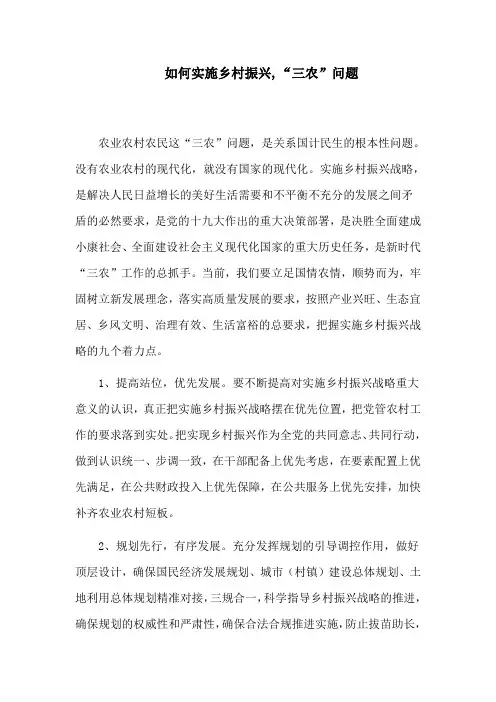 如何实施乡村振兴,“三农”问题

农业农村农民这“三农”问题，是关系国计民生的根本性问题。没有农业农村的现代化，就没有国家的现代化。实施乡村振兴战略，是解决人民日益增长的美好生活需要和不平衡不充分的发展之间矛盾的必然要求，是党的十九大作出的重大决策部署，是决胜全面建成小康社会、全面建设社会主义现代化国家的重大历史任务，是新时代“三农”工作的总抓手。当前，我们要立足国情农情，顺势而为，牢固树立新发展理念，落实高质量发展的要求，按照产业兴旺、生态宜居、乡风文明、治理有效、生活富裕的总要求，把握实施乡村振兴战略的九个着力点。

1、提高站位，优先发展。要不断提高对实施乡村振兴战略重大意义的认识，真正把实施乡村振兴战略摆在优先位置，把党管农村工作的要求落到实处。把实现乡村振兴作为全党的共同意志、共同行动，做到认识统一、步调一致，在干部配备上优先考虑，在要素配置上优先满足，在公共财政投入上优先保障，在公共服务上优先安排，加快补齐农业农村短板。

2、规划先行，有序发展。充分发挥规划的引导调控作用，做好顶层设计，确保国民经济发展规划、城市（村镇）建设总体规划、土地利用总体规划精准对接，三规合一，科学指导乡村振兴战略的推进，确保规划的权威性和严肃性，确保合法合规推进实施，防止拔苗助长，